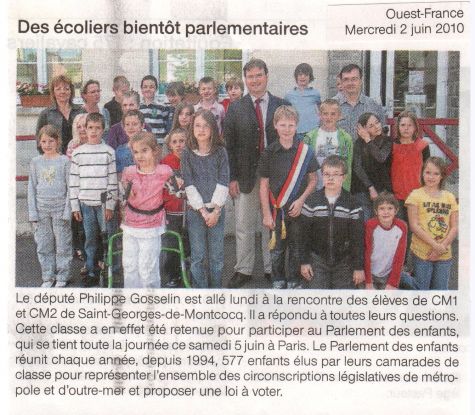 Des écoliers bientôt parlementaires

Ouest-France
Mercredi 2 juin 2010

Le député Philippe Gosselin est allé lundi à la rencontre des élèves de CM1 et CM2 de Saint-Georges-de-Montcocq. Il a répondu à toutes leurs questions. Cette classe a en effet été retenue pour participer au Parlement des enfants, qui se tient toute la journée ce samedi 5 juin à Paris. Le Parlement des enfants réunit chaque année, depuis 1994, 577 enfants élus par leurs camarades de classe pour représenter l'ensemble des circonscriptions législatives de métropole et d'outre-mer et proposer une loi à voter.